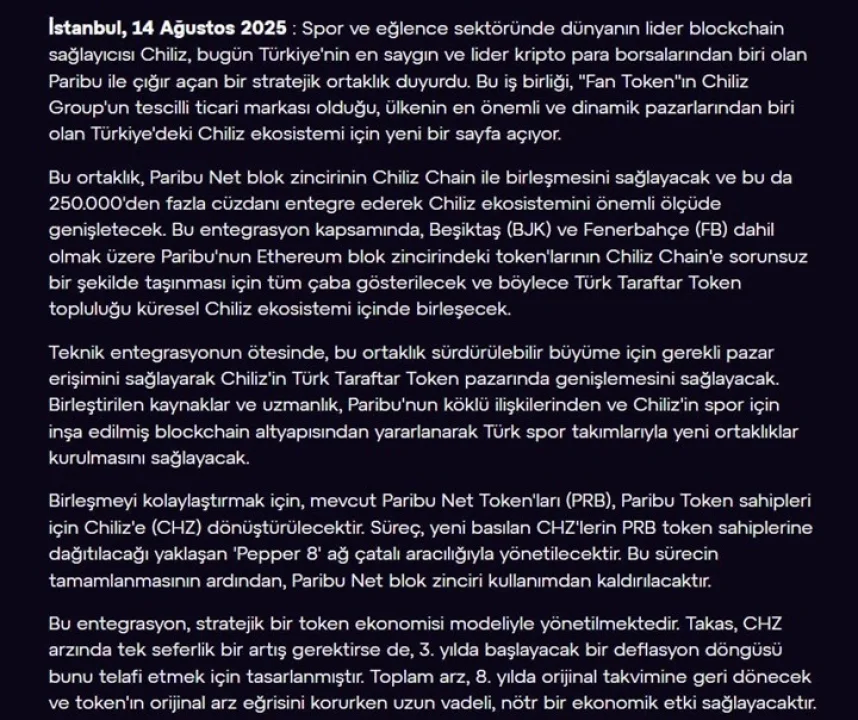 İstanbul, 14 Ağustos 2025 : Spor ve eğlence sektöründe dünyanın lider blockchain sağlayıcısı Chiliz, bugün Türkiye'nin en saygın ve lider kripto para borsalarından biri olan Paribu ile çığır açan bir stratejik ortaklık duyurdu. Bu iş birliği, "Fan Token"ın Chiliz Group'un tescilli ticari markası olduğu, ülkenin en önemli ve dinamik pazarlarından biri olan Türkiye'deki Chiliz ekosistemi için yeni bir sayfa açıyor.

Bu ortaklık, Paribu Net blok zincirinin Chiliz Chain ile birleşmesini sağlayacak ve bu da 250.000'den fazla cüzdanı entegre ederek Chiliz ekosistemini önemli ölçüde genişletecek. Bu entegrasyon kapsamında, Beşiktaş (BJK) ve Fenerbahçe (FB) dahil olmak üzere Paribu'nun Ethereum blok zincirindeki token'larının Chiliz Chain'e sorunsuz bir şekilde taşınması için tüm çaba gösterilecek ve böylece Türk Taraftar Token topluluğu küresel Chiliz ekosistemi içinde birleşecek.

Teknik entegrasyonun ötesinde, bu ortaklık sürdürülebilir büyüme için gerekli pazar erişimini sağlayarak Chiliz'in Türk Taraftar Token pazarında genişlemesini sağlayacak. Birleştirilen kaynaklar ve uzmanlık, Paribu'nun köklü ilişkilerinden ve Chiliz'in spor için inşa edilmiş blockchain altyapısından yararlanarak Türk spor takımlarıyla yeni ortaklıklar kurulmasını sağlayacak.

Birleşmeyi kolaylaştırmak için, mevcut Paribu Net Token'ları (PRB), Paribu Token sahipleri için Chiliz'e (CHZ) dönüştürülecektir. Süreç, yeni basılan CHZ'lerin PRB token sahiplerine dağıtılacağı yaklaşan 'Pepper 8' ağ çatalı aracılığıyla yönetilecektir. Bu sürecin tamamlanmasının ardından, Paribu Net blok zinciri kullanımdan kaldırılacaktır.

Bu entegrasyon, stratejik bir token ekonomisi modeliyle yönetilmektedir. Takas, CHZ arzında tek seferlik bir artış gerektirse de, 3. yılda başlayacak bir deflasyon döngüsü bunu telafi etmek için tasarlanmıştır. Toplam arz, 8. yılda orijinal takvimine geri dönecek ve token'ın orijinal arz eğrisini korurken uzun vadeli, nötr bir ekonomik etki sağlayacaktır.